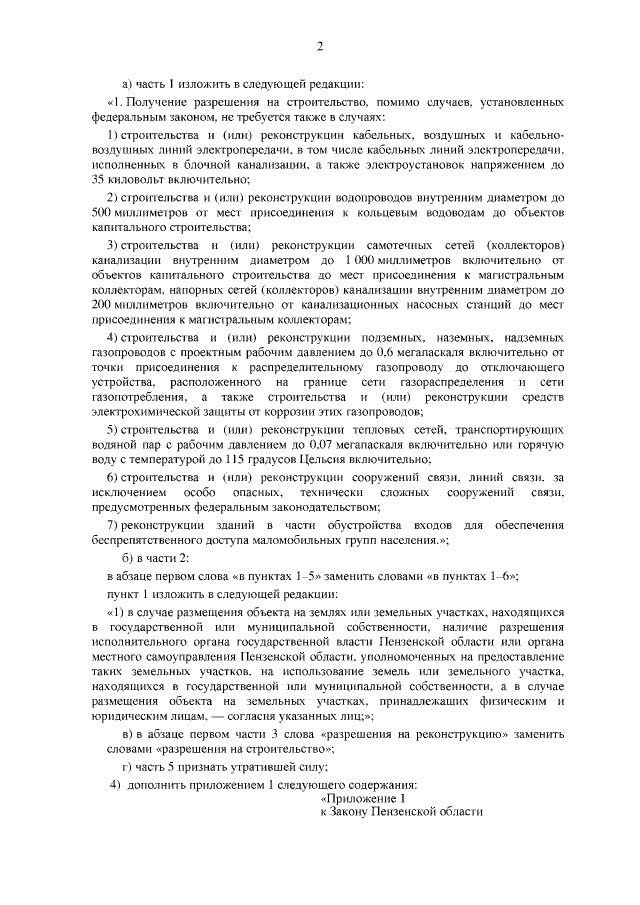 2

а) часть 1 изложить в следующей редакции:

«1. Получение разрешения на строительство, помимо случаев, установленных федеральным законом, не требуется также в случаях:

1) строительства и (или) реконструкции кабельных, воздушных и кабельно-воздушных линий электропередачи, в том числе кабельных линий электропередачи, исполненных в блочной канализации, а также электроустановок напряжением до 35 киловольт включительно;

2) строительства и (или) реконструкции водопроводов внутренним диаметром до 500 миллиметров от мест присоединения к кольцевым водоводам до объектов капитального строительства;

3) строительства и (или) реконструкции самотечных сетей (коллекторов) канализации внутренним диаметром до 1 000 миллиметров включительно от объектов капитального строительства до мест присоединения к магистральным коллекторам, напорных сетей (коллекторов) канализации внутренним диаметром до 200 миллиметров включительно от канализационных насосных станций до мест присоединения к магистральным коллекторам;

4) строительства и (или) реконструкции подземных, наземных, надземных газопроводов с проектным рабочим давлением до 0,6 мегапаскаля включительно от точки присоединения к распределительному газопроводу до отключающего устройства, расположенного на границе сети газораспределения и сети газопотребления, а также строительства и (или) реконструкции средств электрохимической защиты от коррозии этих газопроводов;

5) строительства и (или) реконструкции тепловых сетей, транспортирующих водяной пар с рабочим давлением до 0,07 мегапаскаля включительно или горячую воду с температурой до 115 градусов Цельсия включительно;

6) строительства и (или) реконструкции сооружений связи, линий связи, за исключением особо опасных, технически сложных сооружений связи, предусмотренных федеральным законодательством;

7) реконструкции зданий в части обустройства входов для обеспечения беспрепятственного доступа маломобильных групп населения.»;

б) в части 2:

в абзаце первом слова «в пунктах 1–5» заменить словами «в пунктах 1–6»;

пункт 1 изложить в следующей редакции:

«1) в случае размещения объекта на землях или земельных участках, находящихся в государственной или муниципальной собственности, наличие разрешения исполнительного органа государственной власти Пензенской области или органа местного самоуправления Пензенской области, уполномоченных на предоставление таких земельных участков, на использование земель или земельного участка, находящихся в государственной или муниципальной собственности, а в случае размещения объекта на земельных участках, принадлежащих физическим и юридическим лицам, — согласия указанных лиц;»;

в) в абзаце первом части 3 слова «разрешения на реконструкцию» заменить словами «разрешения на строительство»;

г) часть 5 признать утратившей силу;

4) дополнить приложением 1 следующего содержания:

«Приложение 1
к Закону Пензенской области